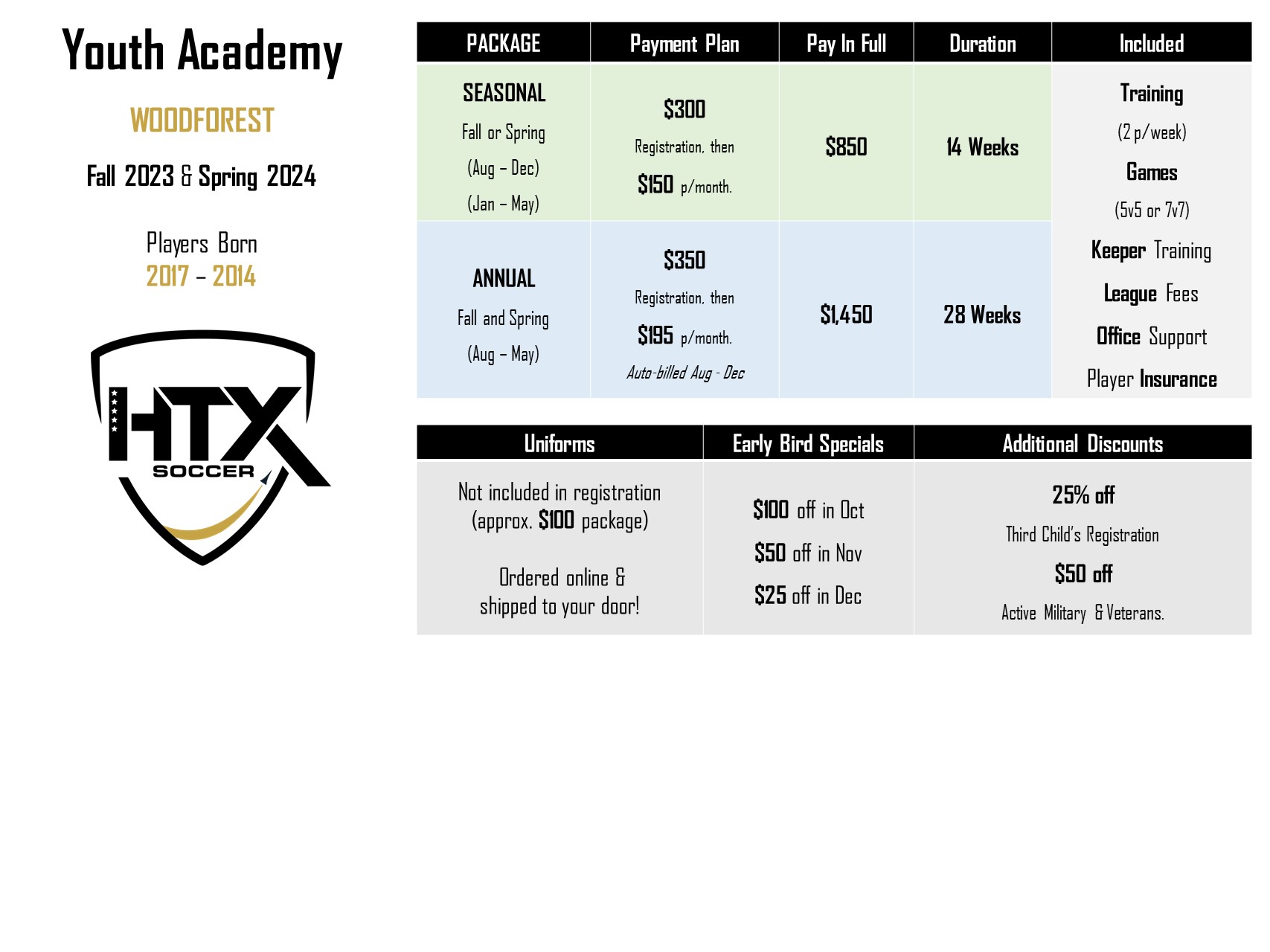 Youth Academy

WOODFOREST

Fall 2023 & Spring 2024

Players Born
2017 – 2014

HTX
SOCCER

| PACKAGE | Payment Plan | Pay In Full | Duration | Included |
|---|---|---|---|---|
| SEASONAL Fall or Spring (Aug – Dec) (Jan – May) | \$300 Registration, then \$150 p/month. | \$850 | 14 Weeks | Training (2 p/week) Games (5v5 or 7v7) Keeper Training League Fees Office Support Player Insurance |
| ANNUAL Fall and Spring (Aug – May) | \$350 Registration, then \$195 p/month. Auto-billed Aug - Dec | \$1,450 | 28 Weeks | |

| Uniforms | Early Bird Specials | Additional Discounts |
|---|---|---|
| Not included in registration (approx. \$100 package) Ordered online & shipped to your door! | \$100 off in Oct \$50 off in Nov \$25 off in Dec | 25% off Third Child's Registration \$50 off Active Military & Veterans. |